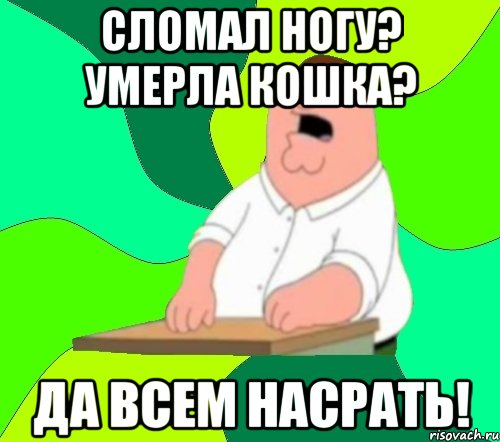 СЛОМАЛ НОГУ? УМЕРЛА КОШКА?

ДА ВСЕМ НАСРАТЬ!

risovach.ru